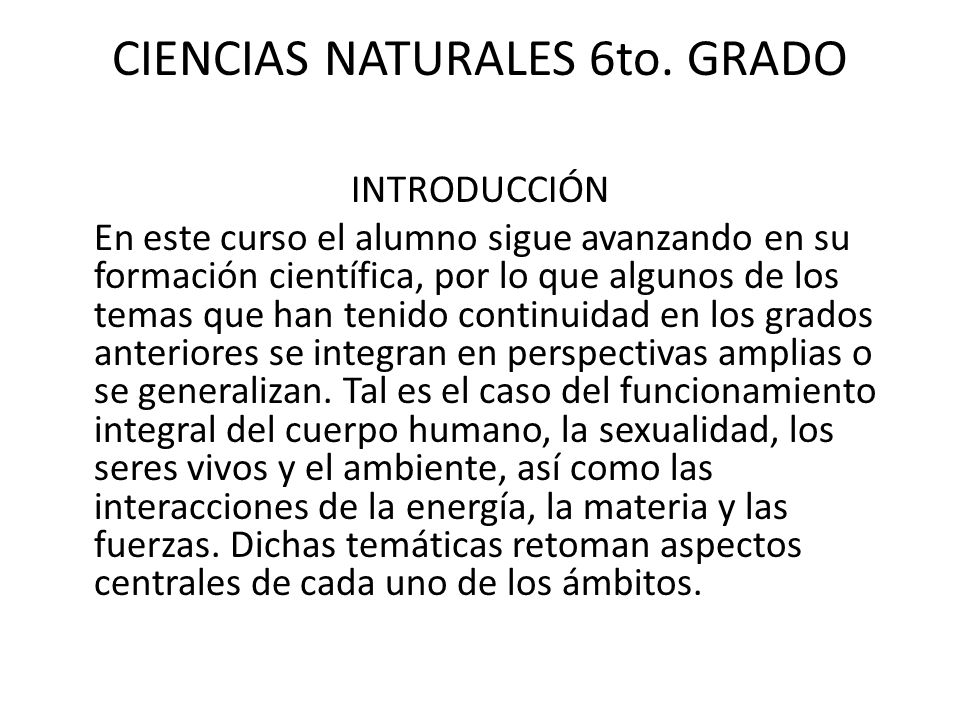 CIENCIAS NATURALES 6to. GRADO

INTRODUCCIÓN

En este curso el alumno sigue avanzando en su formación científica, por lo que algunos de los temas que han tenido continuidad en los grados anteriores se integran en perspectivas amplias o se generalizan. Tal es el caso del funcionamiento integral del cuerpo humano, la sexualidad, los seres vivos y el ambiente, así como las interacciones de la energía, la materia y las fuerzas. Dichas temáticas retoman aspectos centrales de cada uno de los ámbitos.